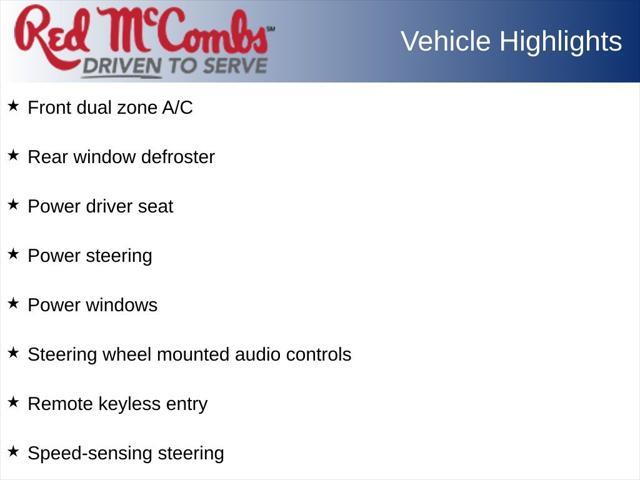 Red McCombs℠
DRIVEN TO SERVE

Vehicle Highlights

★ Front dual zone A/C

★ Rear window defroster

★ Power driver seat

★ Power steering

★ Power windows

★ Steering wheel mounted audio controls

★ Remote keyless entry

★ Speed-sensing steering